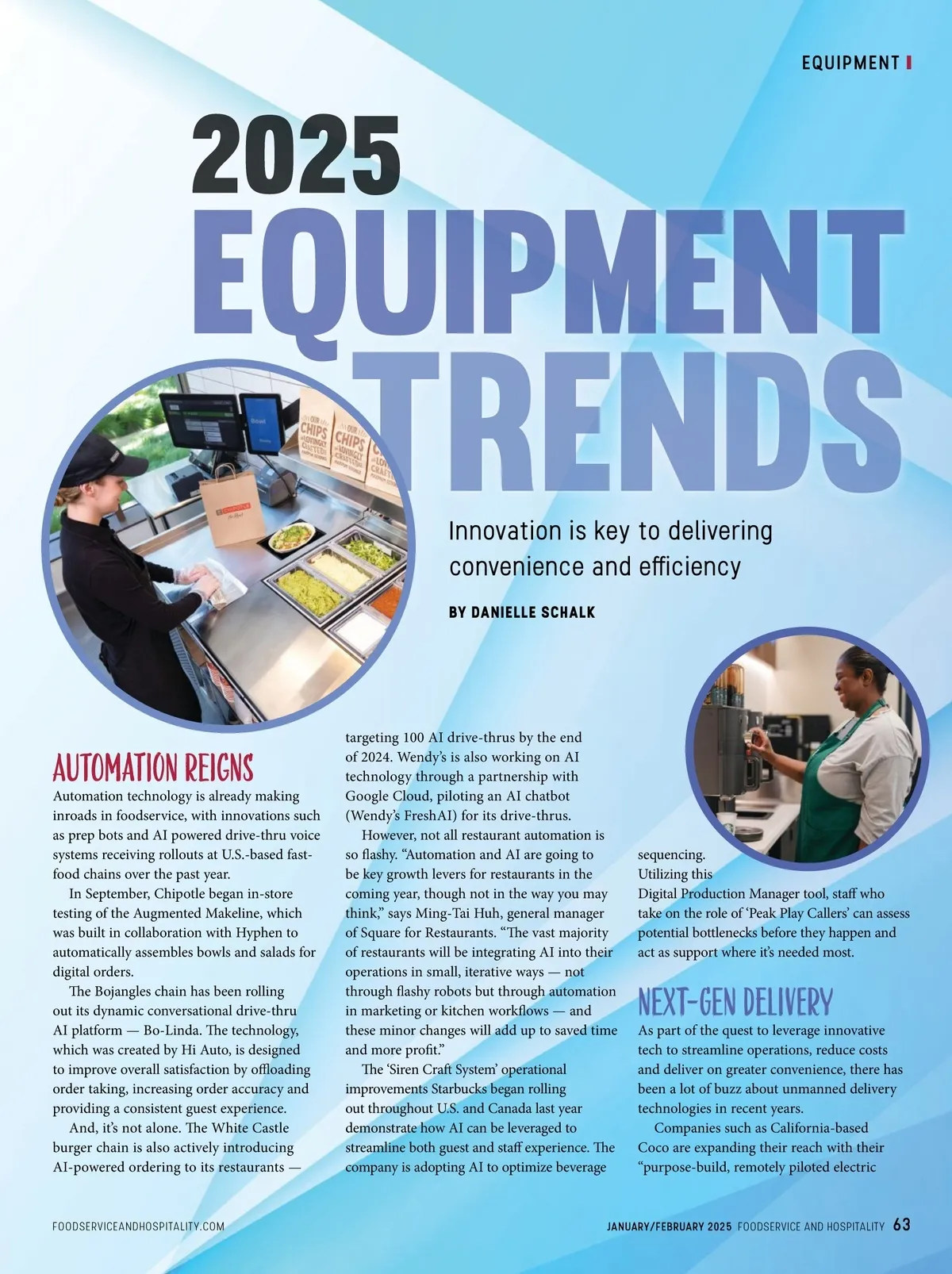 EQUIPMENT

2025 EQUIPMENT TRENDS

Innovation is key to delivering convenience and efficiency

BY DANIELLE SCHALK

AUTOMATION REIGNS

Automation technology is already making inroads in foodservice, with innovations such as prep bots and AI powered drive-thru voice systems receiving rollouts at U.S.-based fast-food chains over the past year.

In September, Chipotle began in-store testing of the Augmented Makeline, which was built in collaboration with Hyphen to automatically assembles bowls and salads for digital orders.

The Bojangles chain has been rolling out its dynamic conversational drive-thru AI platform — Bo-Linda. The technology, which was created by Hi Auto, is designed to improve overall satisfaction by offloading order taking, increasing order accuracy and providing a consistent guest experience.

And, it's not alone. The White Castle burger chain is also actively introducing AI-powered ordering to its restaurants — targeting 100 AI drive-thrus by the end of 2024. Wendy's is also working on AI technology through a partnership with Google Cloud, piloting an AI chatbot (Wendy's FreshAI) for its drive-thrus.

However, not all restaurant automation is so flashy. "Automation and AI are going to be key growth levers for restaurants in the coming year, though not in the way you may think," says Ming-Tai Huh, general manager of Square for Restaurants. "The vast majority of restaurants will be integrating AI into their operations in small, iterative ways — not through flashy robots but through automation in marketing or kitchen workflows — and these minor changes will add up to saved time and more profit."

The 'Siren Craft System' operational improvements Starbucks began rolling out throughout U.S. and Canada last year demonstrate how AI can be leveraged to streamline both guest and staff experience. The company is adopting AI to optimize beverage sequencing. Utilizing this Digital Production Manager tool, staff who take on the role of 'Peak Play Callers' can assess potential bottlenecks before they happen and act as support where it's needed most.

NEXT-GEN DELIVERY

As part of the quest to leverage innovative tech to streamline operations, reduce costs and deliver on greater convenience, there has been a lot of buzz about unmanned delivery technologies in recent years.

Companies such as California-based Coco are expanding their reach with their "purpose-build, remotely piloted electric

FOODSERVICEANDHOSPITALITY.COM

JANUARY/FEBRUARY 2025 FOODSERVICE AND HOSPITALITY 63